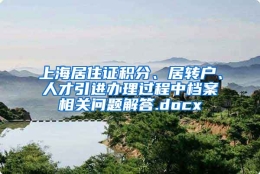 上海居住证积分、居转户、人才引进办理过程中档案相关问题解答.docx